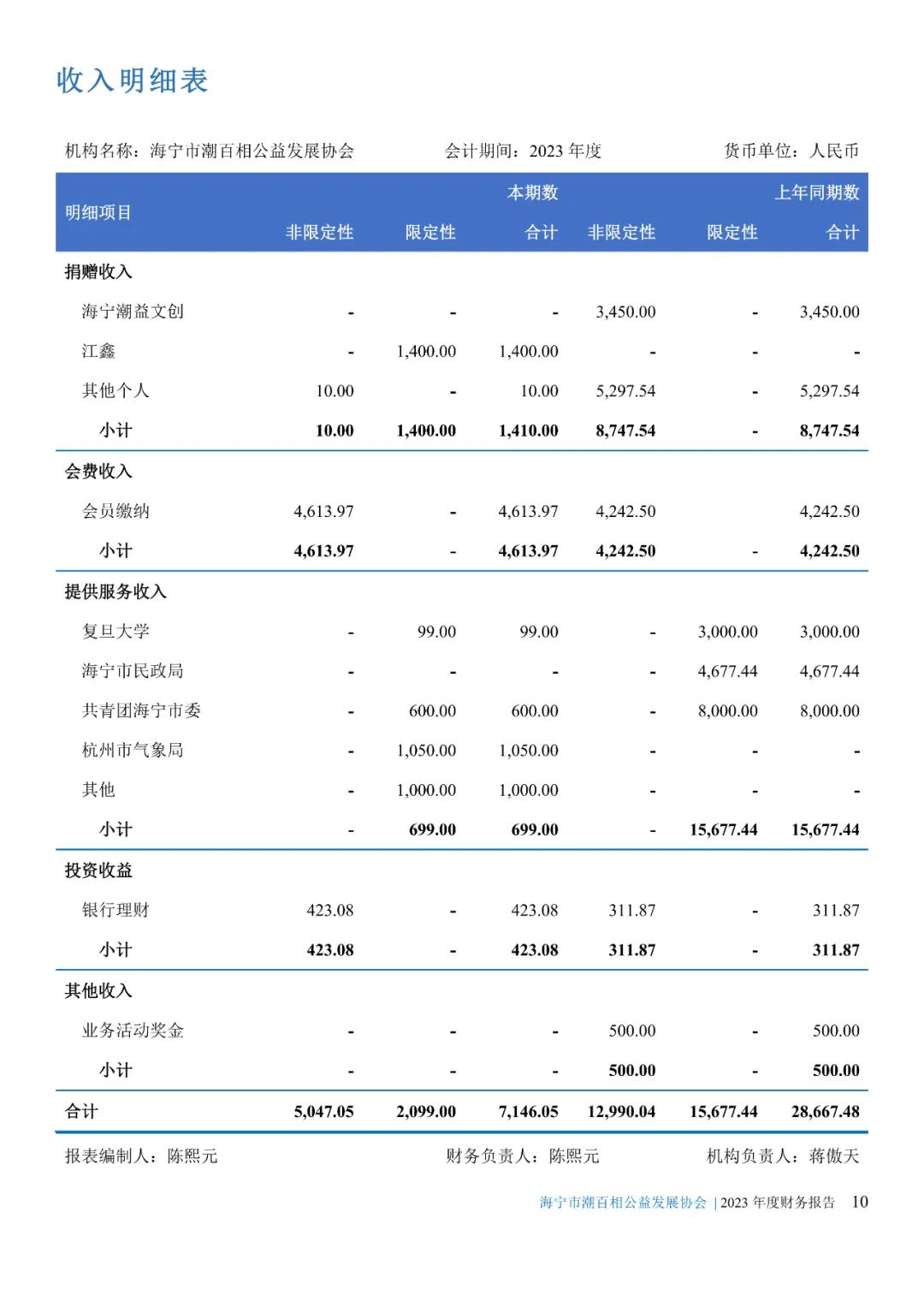 收入明细表

机构名称：海宁市潮百相公益发展协会　　会计期间：2023 年度　　货币单位：人民币

| 明细项目 | 本期数 非限定性 | 本期数 限定性 | 本期数 合计 | 上年同期数 非限定性 | 上年同期数 限定性 | 上年同期数 合计 |
|---|---|---|---|---|---|---|
| 捐赠收入 | | | | | | |
| 海宁潮益文创 | - | - | - | 3,450.00 | - | 3,450.00 |
| 江鑫 | - | 1,400.00 | 1,400.00 | - | - | - |
| 其他个人 | 10.00 | - | 10.00 | 5,297.54 | - | 5,297.54 |
| 小计 | 10.00 | 1,400.00 | 1,410.00 | 8,747.54 | - | 8,747.54 |
| 会费收入 | | | | | | |
| 会员缴纳 | 4,613.97 | - | 4,613.97 | 4,242.50 | | 4,242.50 |
| 小计 | 4,613.97 | - | 4,613.97 | 4,242.50 | - | 4,242.50 |
| 提供服务收入 | | | | | | |
| 复旦大学 | - | 99.00 | 99.00 | - | 3,000.00 | 3,000.00 |
| 海宁市民政局 | - | - | - | - | 4,677.44 | 4,677.44 |
| 共青团海宁市委 | - | 600.00 | 600.00 | - | 8,000.00 | 8,000.00 |
| 杭州市气象局 | - | 1,050.00 | 1,050.00 | - | - | - |
| 其他 | - | 1,000.00 | 1,000.00 | - | - | - |
| 小计 | - | 699.00 | 699.00 | - | 15,677.44 | 15,677.44 |
| 投资收益 | | | | | | |
| 银行理财 | 423.08 | - | 423.08 | 311.87 | - | 311.87 |
| 小计 | 423.08 | - | 423.08 | 311.87 | - | 311.87 |
| 其他收入 | | | | | | |
| 业务活动奖金 | - | - | - | 500.00 | - | 500.00 |
| 小计 | - | - | - | 500.00 | - | 500.00 |
| 合计 | 5,047.05 | 2,099.00 | 7,146.05 | 12,990.04 | 15,677.44 | 28,667.48 |

报表编制人：陈熙元　　财务负责人：陈熙元　　机构负责人：蒋傲天

海宁市潮百相公益发展协会 | 2023 年度财务报告　10